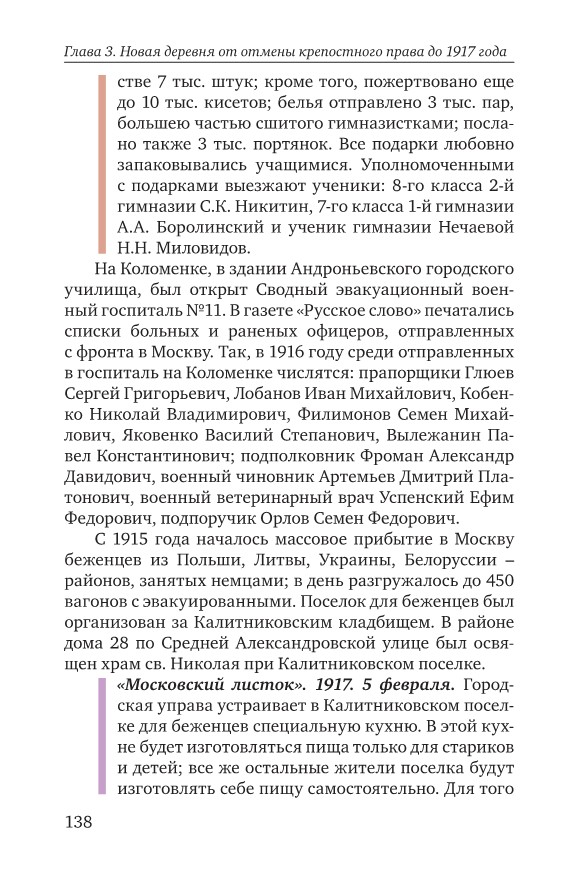 Глава 3. Новая деревня от отмены крепостного права до 1917 года

стве 7 тыс. штук; кроме того, пожертвовано еще до 10 тыс. кисетов; белья отправлено 3 тыс. пар, большею частью сшитого гимназистками; послано также 3 тыс. портянок. Все подарки любовно запаковывались учащимися. Уполномоченными с подарками выезжают ученики: 8-го класса 2-й гимназии С.К. Никитин, 7-го класса 1-й гимназии А.А. Боролинский и ученик гимназии Нечаевой Н.Н. Миловидов.

На Коломенке, в здании Андроньевского городского училища, был открыт Сводный эвакуационный военный госпиталь №11. В газете «Русское слово» печатались списки больных и раненых офицеров, отправленных с фронта в Москву. Так, в 1916 году среди отправленных в госпиталь на Коломенке числятся: прапорщики Глюев Сергей Григорьевич, Лобанов Иван Михайлович, Кобенко Николай Владимирович, Филимонов Семен Михайлович, Яковенко Василий Степанович, Вылежанин Павел Константинович; подполковник Фроман Александр Давидович, военный чиновник Артемьев Дмитрий Платонович, военный ветеринарный врач Успенский Ефим Федорович, подпоручик Орлов Семен Федорович.

С 1915 года началось массовое прибытие в Москву беженцев из Польши, Литвы, Украины, Белоруссии – районов, занятых немцами; в день разгружалось до 450 вагонов с эвакуированными. Поселок для беженцев был организован за Калитниковским кладбищем. В районе дома 28 по Средней Александровской улице был освящен храм св. Николая при Калитниковском поселке.

«Московский листок». 1917. 5 февраля. Городская управа устраивает в Калитниковском поселке для беженцев специальную кухню. В этой кухне будет изготовляться пища только для стариков и детей; все же остальные жители поселка будут изготовлять себе пищу самостоятельно. Для того

138